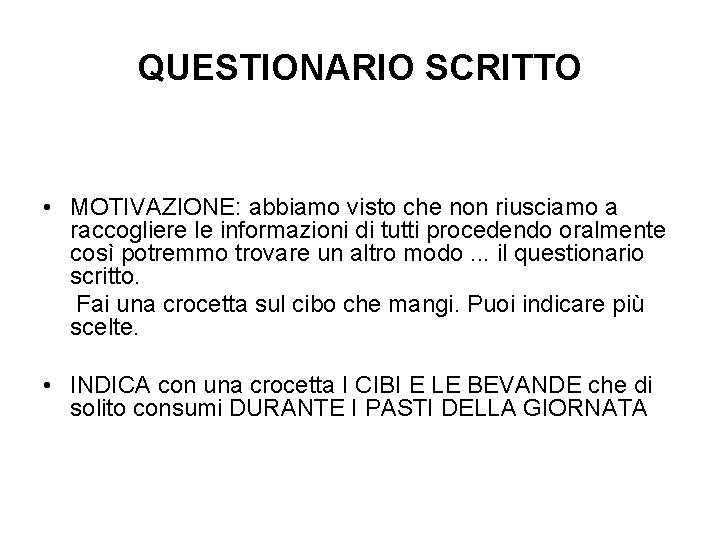 QUESTIONARIO SCRITTO

• MOTIVAZIONE: abbiamo visto che non riusciamo a raccogliere le informazioni di tutti procedendo oralmente così potremmo trovare un altro modo ... il questionario scritto.
Fai una crocetta sul cibo che mangi. Puoi indicare più scelte.

• INDICA con una crocetta I CIBI E LE BEVANDE che di solito consumi DURANTE I PASTI DELLA GIORNATA